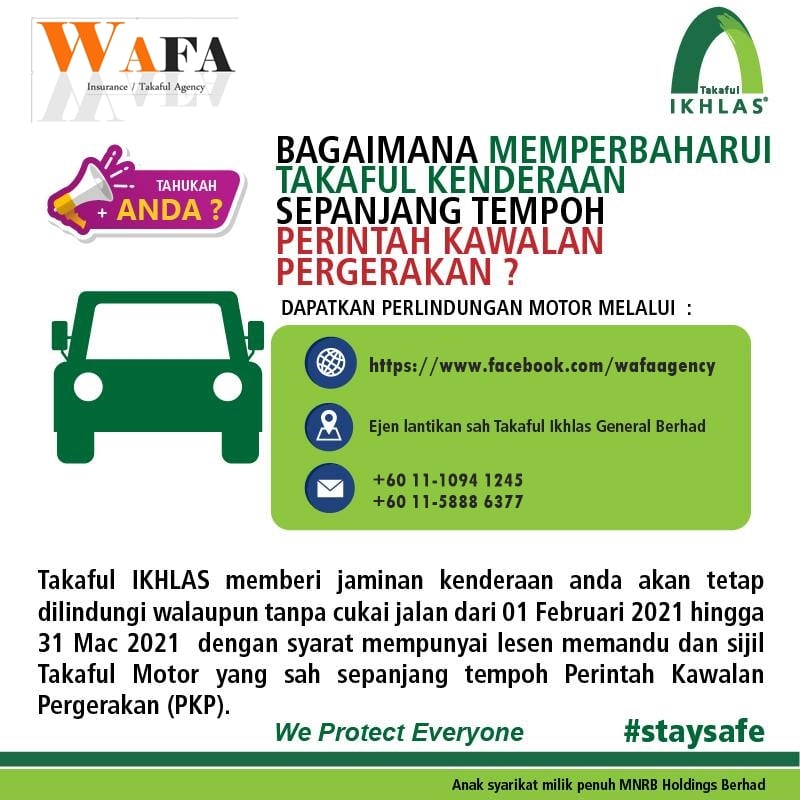 WAFA
Insurance / Takaful Agency

Takaful
IKHLAS

TAHUKAH
ANDA ?

BAGAIMANA MEMPERBAHARUI TAKAFUL KENDERAAN SEPANJANG TEMPOH PERINTAH KAWALAN PERGERAKAN ?

DAPATKAN PERLINDUNGAN MOTOR MELALUI :

https://www.facebook.com/wafaagency

Ejen lantikan sah Takaful Ikhlas General Berhad

+60 11-1094 1245
+60 11-5888 6377

Takaful IKHLAS memberi jaminan kenderaan anda akan tetap dilindungi walaupun tanpa cukai jalan dari 01 Februari 2021 hingga 31 Mac 2021 dengan syarat mempunyai lesen memandu dan sijil Takaful Motor yang sah sepanjang tempoh Perintah Kawalan Pergerakan (PKP).

We Protect Everyone

#staysafe

Anak syarikat milik penuh MNRB Holdings Berhad